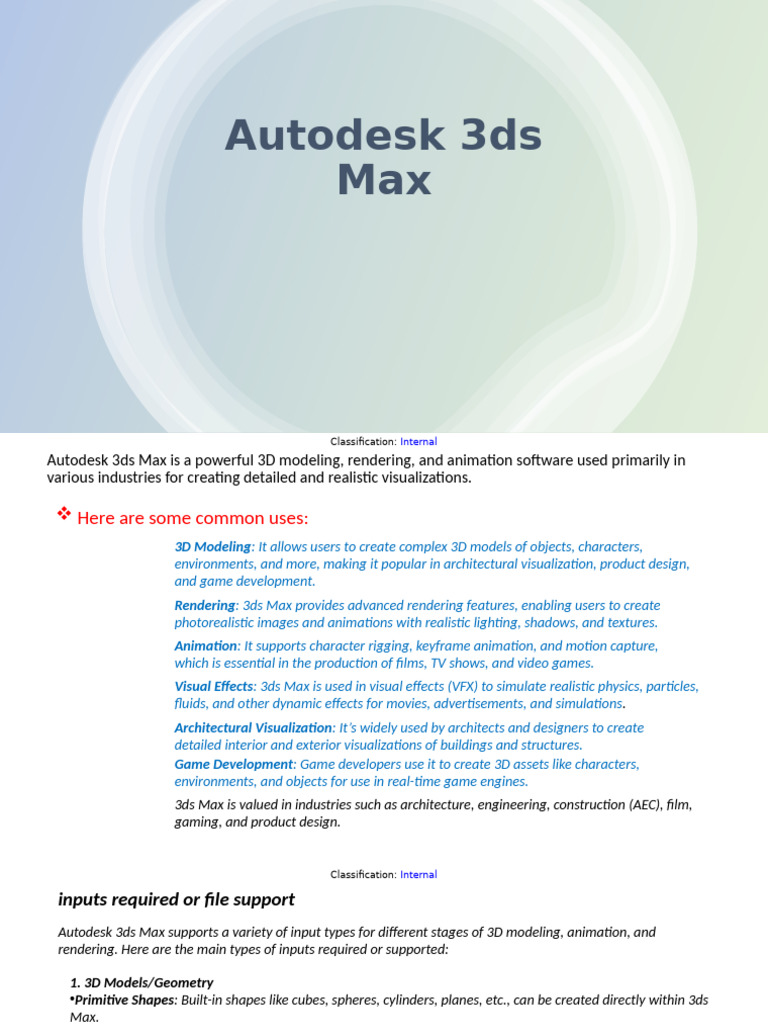 Autodesk 3ds Max

Classification: Internal

Autodesk 3ds Max is a powerful 3D modeling, rendering, and animation software used primarily in various industries for creating detailed and realistic visualizations.

❖ Here are some common uses:

3D Modeling: It allows users to create complex 3D models of objects, characters, environments, and more, making it popular in architectural visualization, product design, and game development.

Rendering: 3ds Max provides advanced rendering features, enabling users to create photorealistic images and animations with realistic lighting, shadows, and textures.

Animation: It supports character rigging, keyframe animation, and motion capture, which is essential in the production of films, TV shows, and video games.

Visual Effects: 3ds Max is used in visual effects (VFX) to simulate realistic physics, particles, fluids, and other dynamic effects for movies, advertisements, and simulations.

Architectural Visualization: It's widely used by architects and designers to create detailed interior and exterior visualizations of buildings and structures.

Game Development: Game developers use it to create 3D assets like characters, environments, and objects for use in real-time game engines.

3ds Max is valued in industries such as architecture, engineering, construction (AEC), film, gaming, and product design.

Classification: Internal

inputs required or file support

Autodesk 3ds Max supports a variety of input types for different stages of 3D modeling, animation, and rendering. Here are the main types of inputs required or supported:

1. 3D Models/Geometry
•Primitive Shapes: Built-in shapes like cubes, spheres, cylinders, planes, etc., can be created directly within 3ds Max.